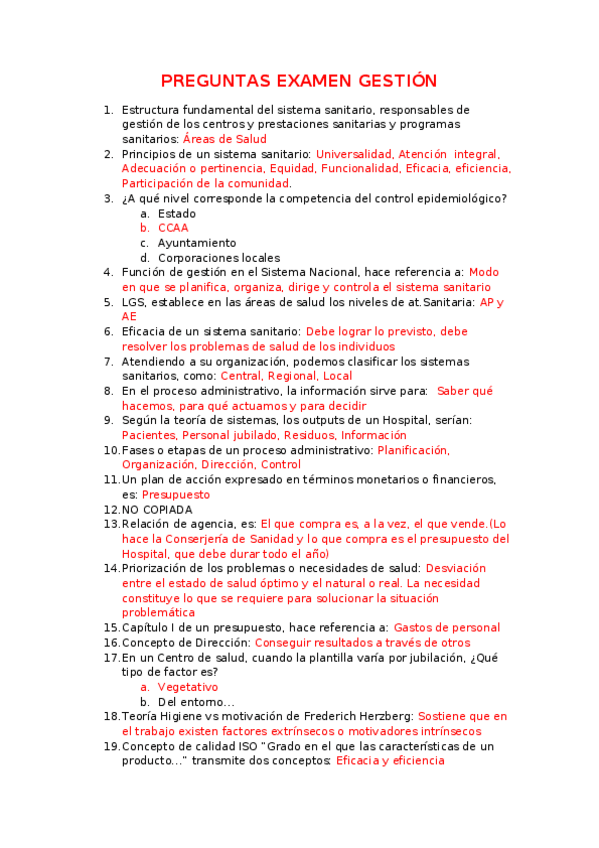 PREGUNTAS EXAMEN GESTIÓN

1. Estructura fundamental del sistema sanitario, responsables de gestión de los centros y prestaciones sanitarias y programas sanitarios: Áreas de Salud
2. Principios de un sistema sanitario: Universalidad, Atención integral, Adecuación o pertinencia, Equidad, Funcionalidad, Eficacia, eficiencia, Participación de la comunidad.
3. ¿A qué nivel corresponde la competencia del control epidemiológico?
   a. Estado
   b. CCAA
   c. Ayuntamiento
   d. Corporaciones locales
4. Función de gestión en el Sistema Nacional, hace referencia a: Modo en que se planifica, organiza, dirige y controla el sistema sanitario
5. LGS, establece en las áreas de salud los niveles de at.Sanitaria: AP y AE
6. Eficacia de un sistema sanitario: Debe lograr lo previsto, debe resolver los problemas de salud de los individuos
7. Atendiendo a su organización, podemos clasificar los sistemas sanitarios, como: Central, Regional, Local
8. En el proceso administrativo, la información sirve para: Saber qué hacemos, para qué actuamos y para decidir
9. Según la teoría de sistemas, los outputs de un Hospital, serían: Pacientes, Personal jubilado, Residuos, Información
10. Fases o etapas de un proceso administrativo: Planificación, Organización, Dirección, Control
11. Un plan de acción expresado en términos monetarios o financieros, es: Presupuesto
12. NO COPIADA
13. Relación de agencia, es: El que compra es, a la vez, el que vende.(Lo hace la Conserjería de Sanidad y lo que compra es el presupuesto del Hospital, que debe durar todo el año)
14. Priorización de los problemas o necesidades de salud: Desviación entre el estado de salud óptimo y el natural o real. La necesidad constituye lo que se requiere para solucionar la situación problemática
15. Capítulo I de un presupuesto, hace referencia a: Gastos de personal
16. Concepto de Dirección: Conseguir resultados a través de otros
17. En un Centro de salud, cuando la plantilla varía por jubilación, ¿Qué tipo de factor es?
   a. Vegetativo
   b. Del entorno…
18. Teoría Higiene vs motivación de Frederich Herzberg: Sostiene que en el trabajo existen factores extrínsecos o motivadores intrínsecos
19. Concepto de calidad ISO "Grado en el que las características de un producto…" transmite dos conceptos: Eficacia y eficiencia